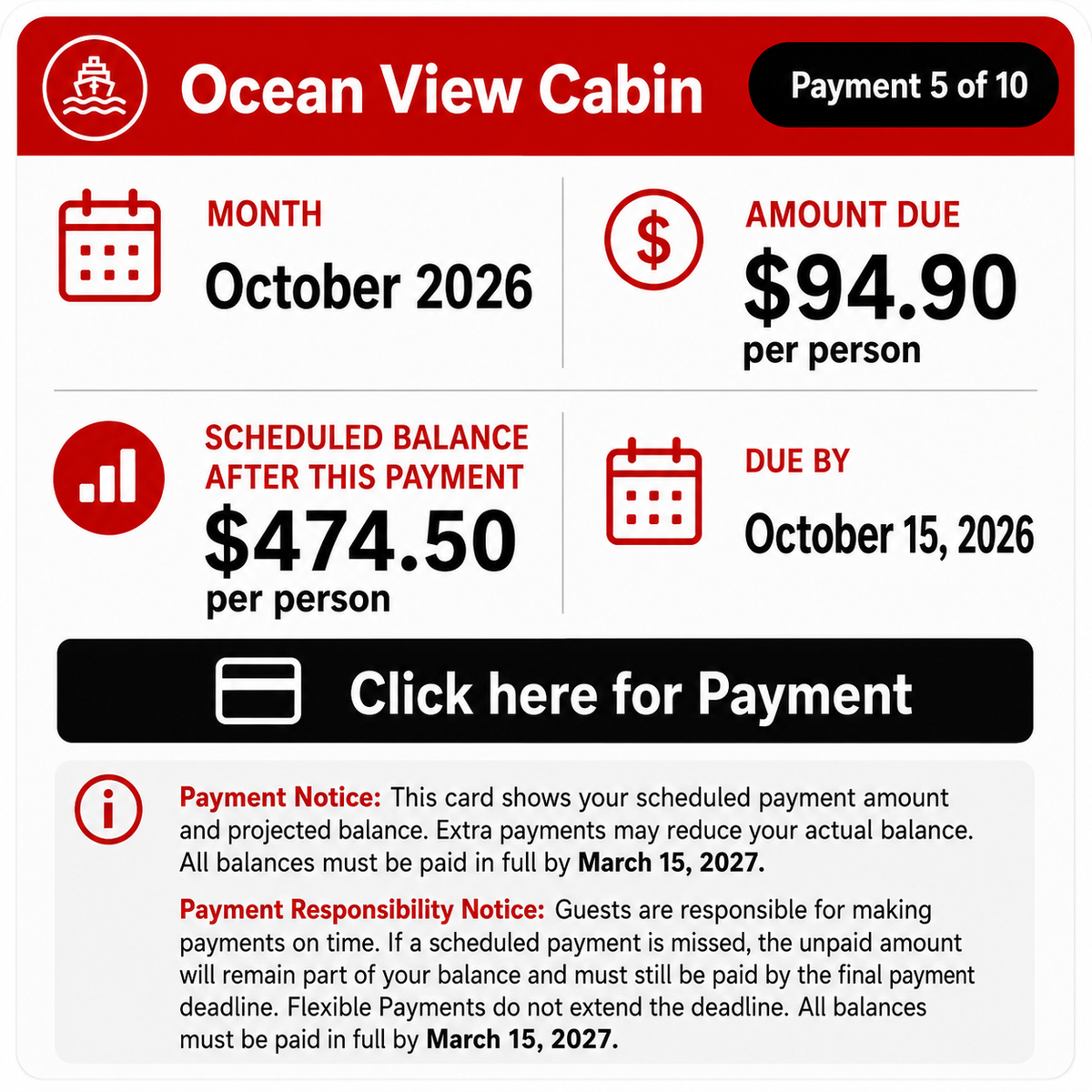 Ocean View Cabin

Payment 5 of 10

MONTH

October 2026

AMOUNT DUE

$94.90

per person

SCHEDULED BALANCE AFTER THIS PAYMENT

$474.50

per person

DUE BY

October 15, 2026

Click here for Payment

Payment Notice: This card shows your scheduled payment amount and projected balance. Extra payments may reduce your actual balance. All balances must be paid in full by March 15, 2027.

Payment Responsibility Notice: Guests are responsible for making payments on time. If a scheduled payment is missed, the unpaid amount will remain part of your balance and must still be paid by the final payment deadline. Flexible Payments do not extend the deadline. All balances must be paid in full by March 15, 2027.